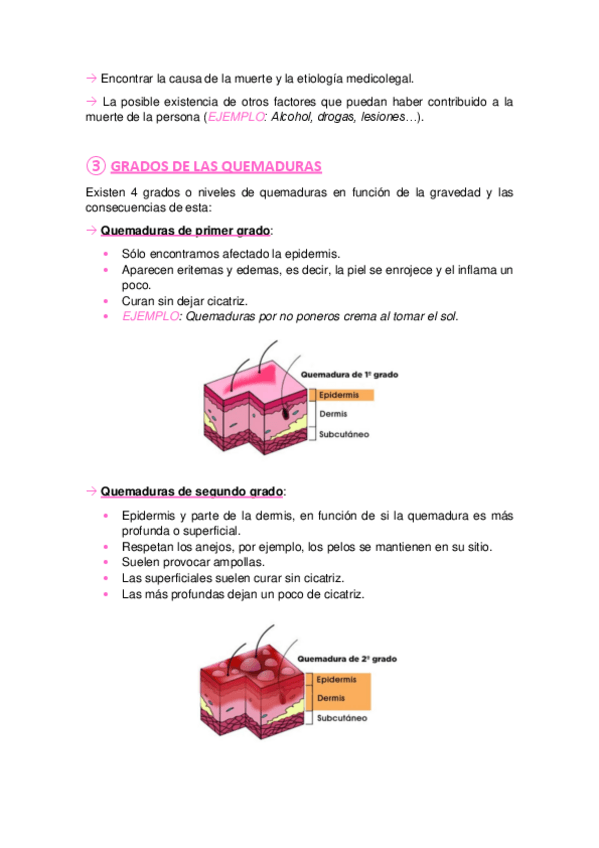 → Encontrar la causa de la muerte y la etiología medicolegal.

→ La posible existencia de otros factores que puedan haber contribuido a la muerte de la persona (EJEMPLO: Alcohol, drogas, lesiones…).

③ GRADOS DE LAS QUEMADURAS

Existen 4 grados o niveles de quemaduras en función de la gravedad y las consecuencias de esta:

→ Quemaduras de primer grado:

• Sólo encontramos afectado la epidermis.
• Aparecen eritemas y edemas, es decir, la piel se enrojece y el inflama un poco.
• Curan sin dejar cicatriz.
• EJEMPLO: Quemaduras por no poneros crema al tomar el sol.

Quemadura de 1º grado
Epidermis
Dermis
Subcutáneo

→ Quemaduras de segundo grado:

• Epidermis y parte de la dermis, en función de si la quemadura es más profunda o superficial.
• Respetan los anejos, por ejemplo, los pelos se mantienen en su sitio.
• Suelen provocar ampollas.
• Las superficiales suelen curar sin cicatriz.
• Las más profundas dejan un poco de cicatriz.

Quemadura de 2º grado
Epidermis
Dermis
Subcutáneo